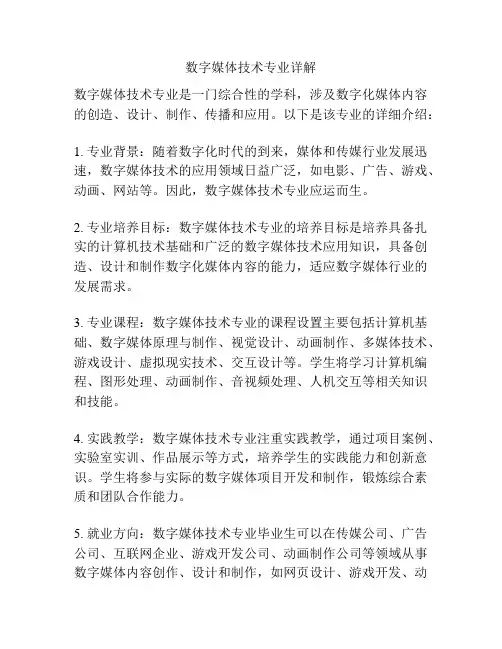 数字媒体技术专业详解

数字媒体技术专业是一门综合性的学科，涉及数字化媒体内容的创造、设计、制作、传播和应用。以下是该专业的详细介绍：

1. 专业背景：随着数字化时代的到来，媒体和传媒行业发展迅速，数字媒体技术的应用领域日益广泛，如电影、广告、游戏、动画、网站等。因此，数字媒体技术专业应运而生。

2. 专业培养目标：数字媒体技术专业的培养目标是培养具备扎实的计算机技术基础和广泛的数字媒体技术应用知识，具备创造、设计和制作数字化媒体内容的能力，适应数字媒体行业的发展需求。

3. 专业课程：数字媒体技术专业的课程设置主要包括计算机基础、数字媒体原理与制作、视觉设计、动画制作、多媒体技术、游戏设计、虚拟现实技术、交互设计等。学生将学习计算机编程、图形处理、动画制作、音视频处理、人机交互等相关知识和技能。

4. 实践教学：数字媒体技术专业注重实践教学，通过项目案例、实验室实训、作品展示等方式，培养学生的实践能力和创新意识。学生将参与实际的数字媒体项目开发和制作，锻炼综合素质和团队合作能力。

5. 就业方向：数字媒体技术专业毕业生可以在传媒公司、广告公司、互联网企业、游戏开发公司、动画制作公司等领域从事数字媒体内容创作、设计和制作，如网页设计、游戏开发、动